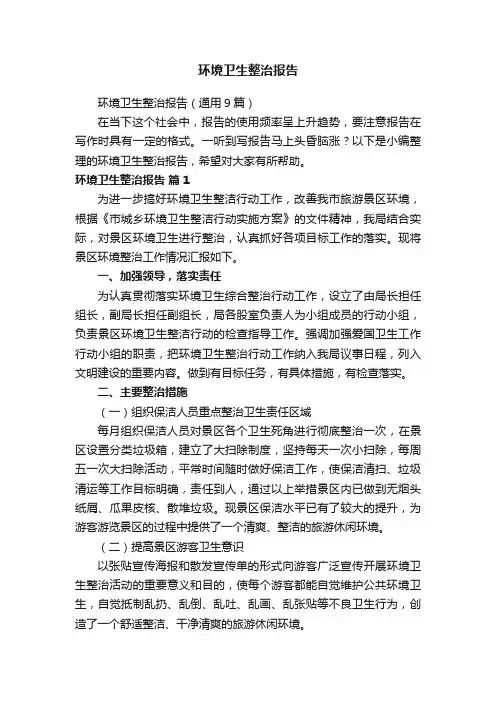 环境卫生整治报告

环境卫生整治报告（通用9篇）

在当下这个社会中，报告的使用频率呈上升趋势，要注意报告在写作时具有一定的格式。一听到写报告马上头昏脑涨？以下是小编整理的环境卫生整治报告，希望对大家有所帮助。

环境卫生整治报告 篇1

为进一步搞好环境卫生整洁行动工作，改善我市旅游景区环境，根据《市城乡环境卫生整洁行动实施方案》的文件精神，我局结合实际，对景区环境卫生进行整治，认真抓好各项目标工作的落实。现将景区环境整治工作情况汇报如下。

一、加强领导，落实责任

为认真贯彻落实环境卫生综合整治行动工作，设立了由局长担任组长，副局长担任副组长，局各股室负责人为小组成员的行动小组，负责景区环境卫生整洁行动的检查指导工作。强调加强爱国卫生工作行动小组的职责，把环境卫生整治行动工作纳入我局议事日程，列入文明建设的重要内容。做到有目标任务，有具体措施，有检查落实。

二、主要整治措施

（一）组织保洁人员重点整治卫生责任区域

每月组织保洁人员对景区各个卫生死角进行彻底整治一次，在景区设置分类垃圾箱，建立了大扫除制度，坚持每天一次小扫除，每周五一次大扫除活动，平常时间随时做好保洁工作，使保洁清扫、垃圾清运等工作目标明确，责任到人，通过以上举措景区内已做到无烟头纸屑、瓜果皮核、散堆垃圾。现景区保洁水平已有了较大的提升，为游客游览景区的过程中提供了一个清爽、整洁的旅游休闲环境。

（二）提高景区游客卫生意识

以张贴宣传海报和散发宣传单的形式向游客广泛宣传开展环境卫生整治活动的重要意义和目的，使每个游客都能自觉维护公共环境卫生，自觉抵制乱扔、乱倒、乱吐、乱画、乱张贴等不良卫生行为，创造了一个舒适整洁、干净清爽的旅游休闲环境。